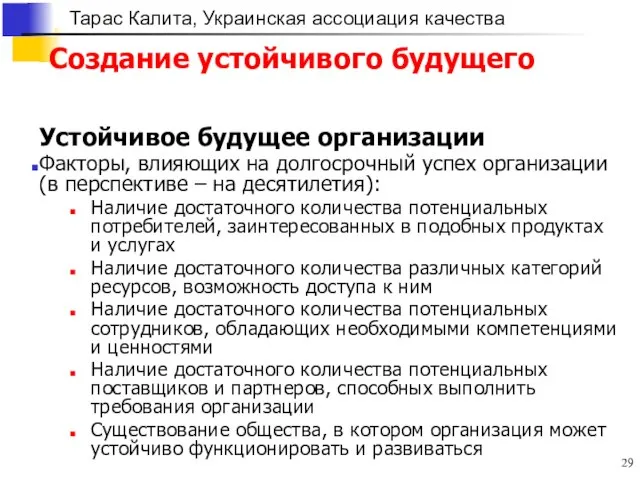 Тарас Калита, Украинская ассоциация качества

Создание устойчивого будущего

Устойчивое будущее организации

Факторы, влияющих на долгосрочный успех организации (в перспективе – на десятилетия):

Наличие достаточного количества потенциальных потребителей, заинтересованных в подобных продуктах и услугах

Наличие достаточного количества различных категорий ресурсов, возможность доступа к ним

Наличие достаточного количества потенциальных сотрудников, обладающих необходимыми компетенциями и ценностями

Наличие достаточного количества потенциальных поставщиков и партнеров, способных выполнить требования организации

Существование общества, в котором организация может устойчиво функционировать и развиваться

29